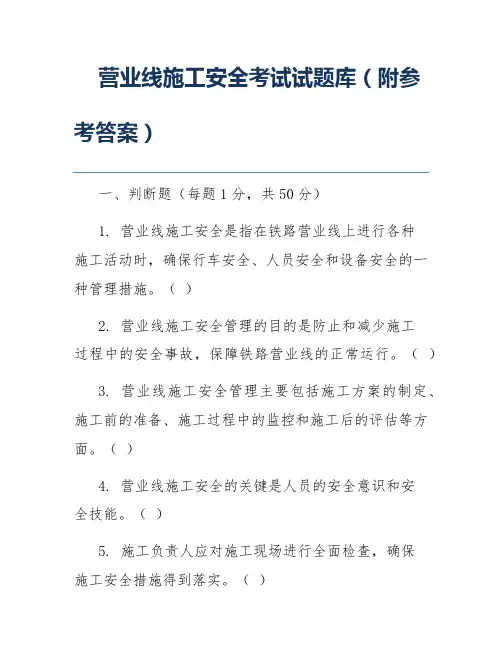 营业线施工安全考试试题库（附参考答案）

一、判断题（每题1分，共50分）

1. 营业线施工安全是指在铁路营业线上进行各种施工活动时，确保行车安全、人员安全和设备安全的一种管理措施。（ ）

2. 营业线施工安全管理的目的是防止和减少施工过程中的安全事故，保障铁路营业线的正常运行。（ ）

3. 营业线施工安全管理主要包括施工方案的制定、施工前的准备、施工过程中的监控和施工后的评估等方面。（ ）

4. 营业线施工安全的关键是人员的安全意识和安全技能。（ ）

5. 施工负责人应对施工现场进行全面检查，确保施工安全措施得到落实。（ ）